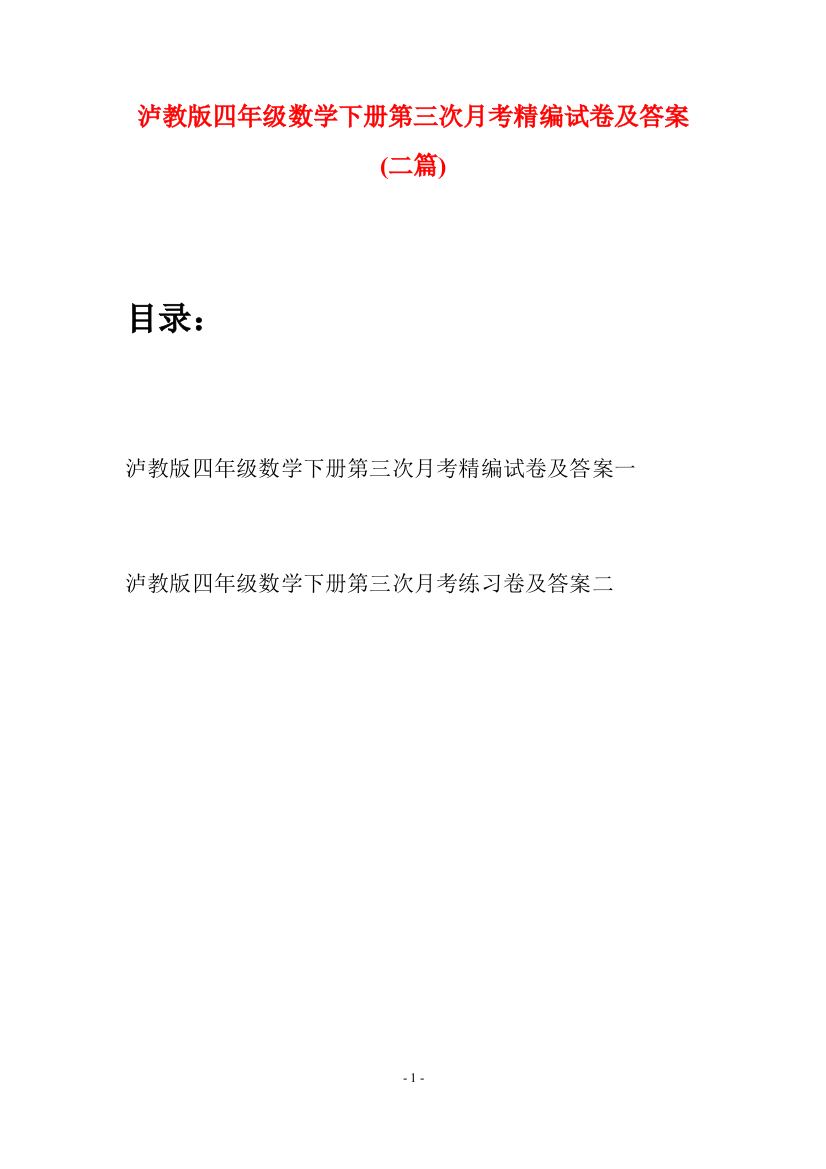 泸教版四年级数学下册第三次月考精编试卷及答案(二篇)

目录：

泸教版四年级数学下册第三次月考精编试卷及答案一

泸教版四年级数学下册第三次月考练习卷及答案二

- 1 -